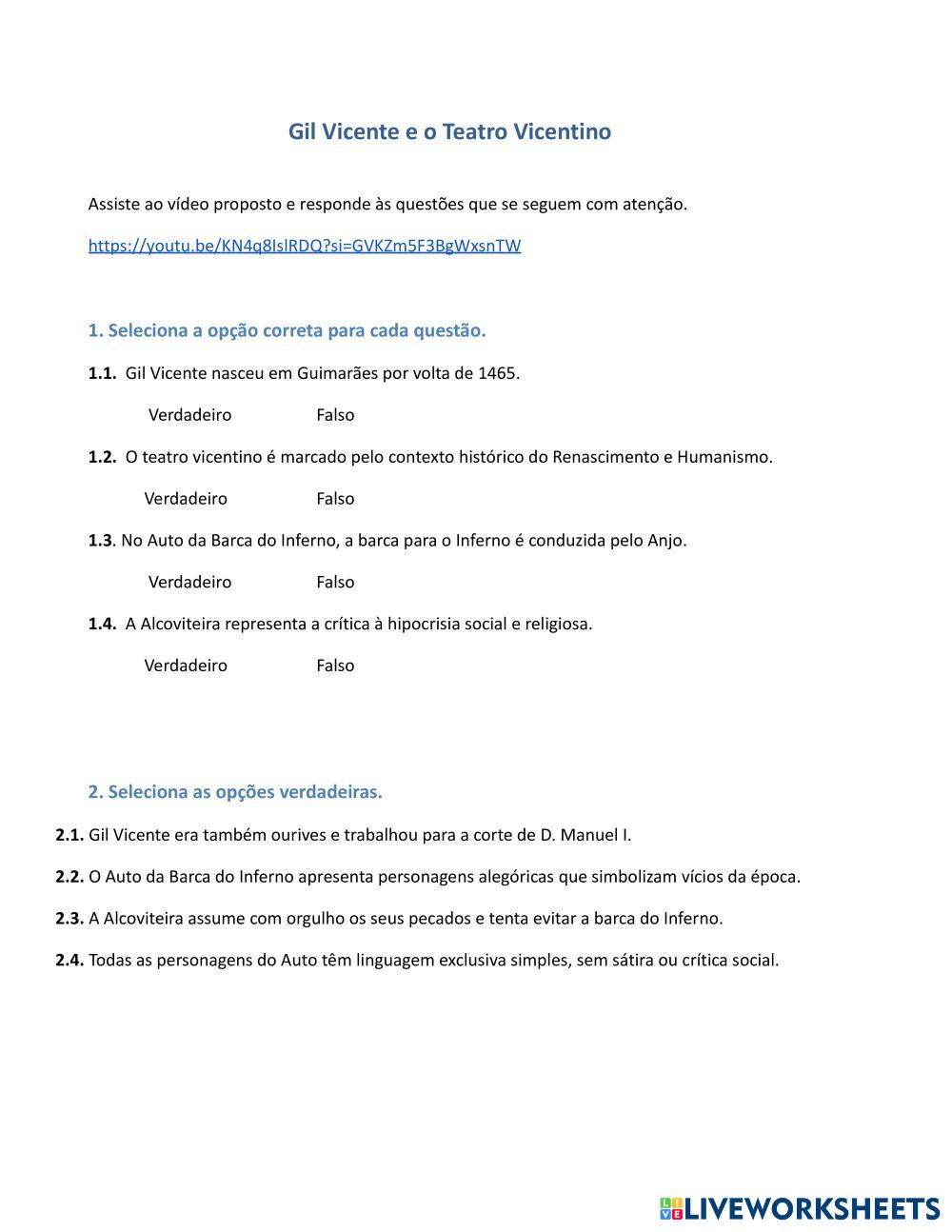 Gil Vicente e o Teatro Vicentino

Assiste ao vídeo proposto e responde às questões que se seguem com atenção.

https://youtu.be/KN4q8IslRDQ?si=GVKZm5F3BgWxsnTW

1. Seleciona a opção correta para cada questão.

1.1. Gil Vicente nasceu em Guimarães por volta de 1465.

Verdadeiro Falso

1.2. O teatro vicentino é marcado pelo contexto histórico do Renascimento e Humanismo.

Verdadeiro Falso

1.3. No Auto da Barca do Inferno, a barca para o Inferno é conduzida pelo Anjo.

Verdadeiro Falso

1.4. A Alcoviteira representa a crítica à hipocrisia social e religiosa.

Verdadeiro Falso

2. Seleciona as opções verdadeiras.

2.1. Gil Vicente era também ourives e trabalhou para a corte de D. Manuel I.

2.2. O Auto da Barca do Inferno apresenta personagens alegóricas que simbolizam vícios da época.

2.3. A Alcoviteira assume com orgulho os seus pecados e tenta evitar a barca do Inferno.

2.4. Todas as personagens do Auto têm linguagem exclusiva simples, sem sátira ou crítica social.

LIVEWORKSHEETS